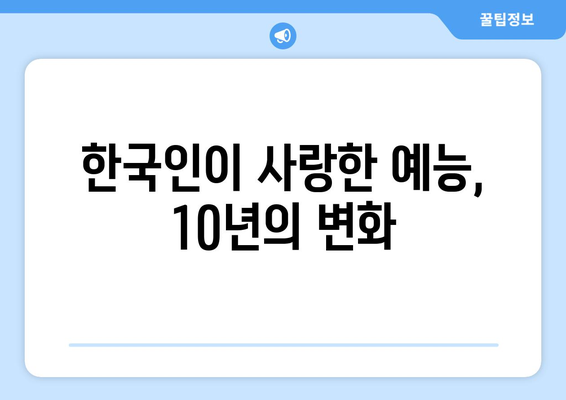 꿀팁정보

한국인이 사랑한 예능, 10년의 변화